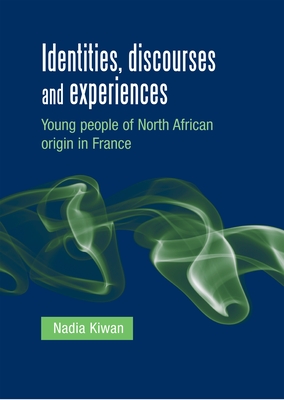 Identities, discourses and experiences

Young people of North African origin in France

Nadia Kiwan